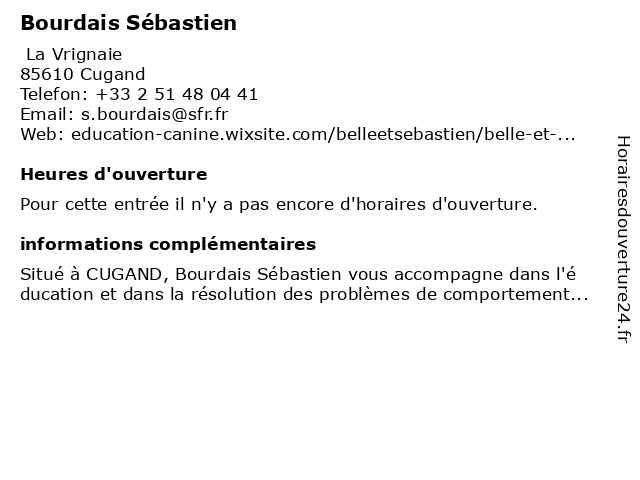 Bourdais Sébastien

La Vrignaie
85610 Cugand
Telefon: +33 2 51 48 04 41
Email: s.bourdais@sfr.fr
Web: education-canine.wixsite.com/belleetsebastien/belle-et-...

Heures d'ouverture

Pour cette entrée il n'y a pas encore d'horaires d'ouverture.

informations complémentaires

Situé à CUGAND, Bourdais Sébastien vous accompagne dans l'éducation et dans la résolution des problèmes de comportement...

Horairesdouverture24.fr